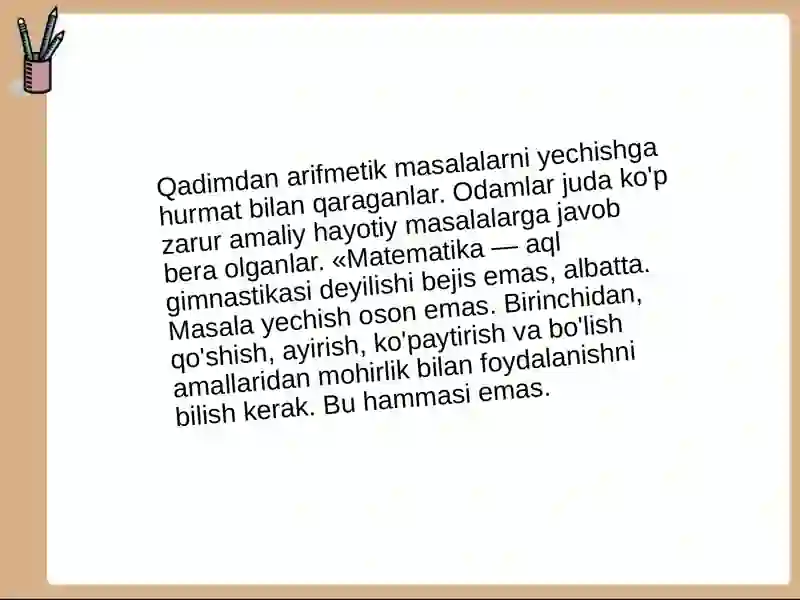 Qadimdan arifmetik masalalarni yechishga hurmat bilan qaraganlar. Odamlar juda ko'p zarur amaliy hayotiy masalalarga javob bera olganlar. «Matematika — aql gimnastikasi deyilishi bejis emas, albatta. Masala yechish oson emas. Birinchidan, qo'shish, ayirish, ko'paytirish va bo'lish amallaridan mohirlik bilan foydalanishni bilish kerak. Bu hammasi emas.